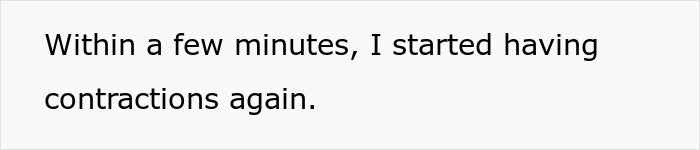 Within a few minutes, I started having contractions again.